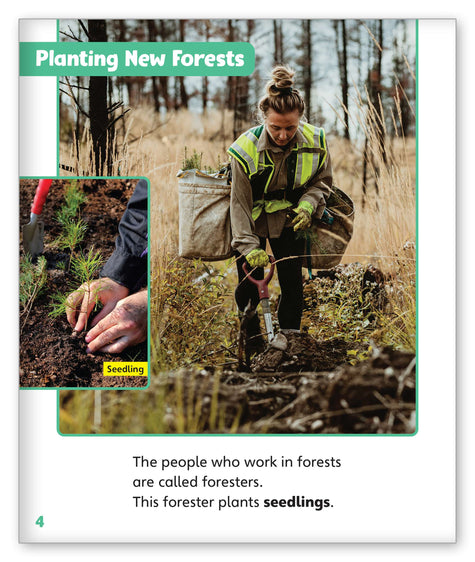 Planting New Forests

Seedling

The people who work in forests
are called foresters.
This forester plants seedlings.

4